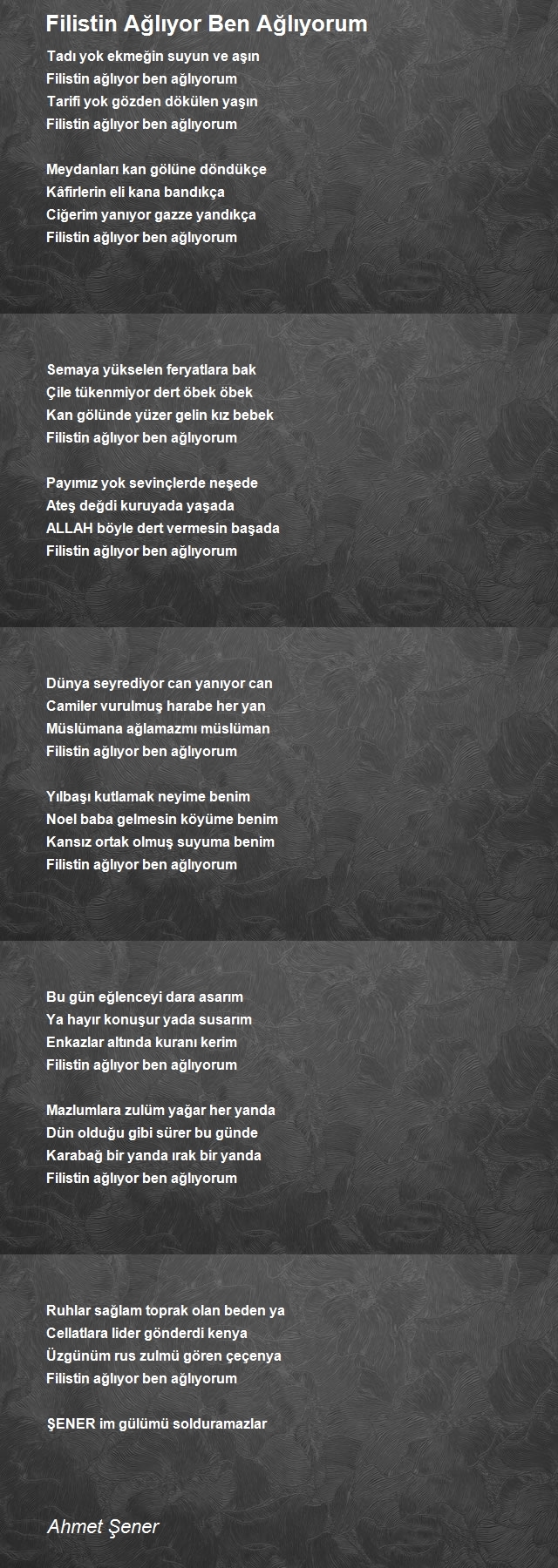 Filistin Ağlıyor Ben Ağlıyorum

Tadı yok ekmeğin suyun ve aşın
Filistin ağlıyor ben ağlıyorum
Tarifi yok gözden dökülen yaşın
Filistin ağlıyor ben ağlıyorum

Meydanları kan gölüne döndükçe
Kâfirlerin eli kana bandıkça
Ciğerim yanıyor gazze yandıkça
Filistin ağlıyor ben ağlıyorum

Semaya yükselen feryatlara bak
Çile tükenmiyor dert öbek öbek
Kan gölünde yüzer gelin kız bebek
Filistin ağlıyor ben ağlıyorum

Payımız yok sevinçlerde neşede
Ateş değdi kuruyada yaşada
ALLAH böyle dert vermesin başada
Filistin ağlıyor ben ağlıyorum

Dünya seyrediyor can yanıyor can
Camiler vurulmuş harabe her yan
Müslümana ağlamazmı müslüman
Filistin ağlıyor ben ağlıyorum

Yılbaşı kutlamak neyime benim
Noel baba gelmesin köyüme benim
Kansız ortak olmuş suyuma benim
Filistin ağlıyor ben ağlıyorum

Bu gün eğlenceyi dara asarım
Ya hayır konuşur yada susarım
Enkazlar altında kuranı kerim
Filistin ağlıyor ben ağlıyorum

Mazlumlara zulüm yağar her yanda
Dün olduğu gibi sürer bu günde
Karabağ bir yanda ırak bir yanda
Filistin ağlıyor ben ağlıyorum

Ruhlar sağlam toprak olan beden ya
Cellatlara lider gönderdi kenya
Üzgünüm rus zulmü gören çeçenya
Filistin ağlıyor ben ağlıyorum

ŞENER im gülümü solduramazlar

Ahmet Şener